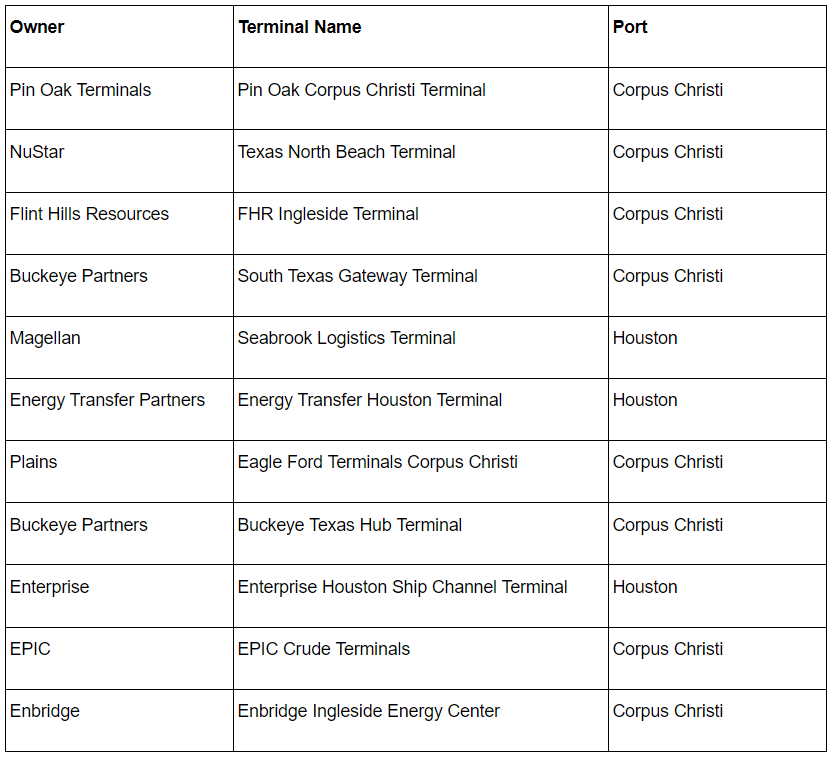 | Owner | Terminal Name | Port |
|---|---|---|
| Pin Oak Terminals | Pin Oak Corpus Christi Terminal | Corpus Christi |
| NuStar | Texas North Beach Terminal | Corpus Christi |
| Flint Hills Resources | FHR Ingleside Terminal | Corpus Christi |
| Buckeye Partners | South Texas Gateway Terminal | Corpus Christi |
| Magellan | Seabrook Logistics Terminal | Houston |
| Energy Transfer Partners | Energy Transfer Houston Terminal | Houston |
| Plains | Eagle Ford Terminals Corpus Christi | Corpus Christi |
| Buckeye Partners | Buckeye Texas Hub Terminal | Corpus Christi |
| Enterprise | Enterprise Houston Ship Channel Terminal | Houston |
| EPIC | EPIC Crude Terminals | Corpus Christi |
| Enbridge | Enbridge Ingleside Energy Center | Corpus Christi |